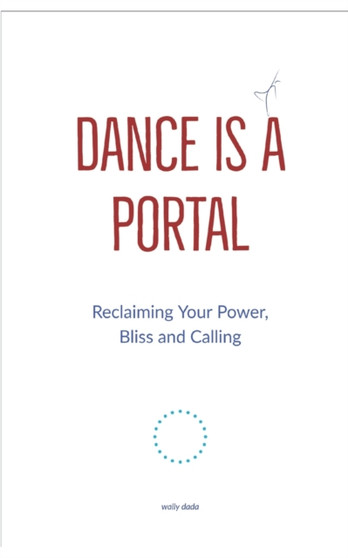 DANCE IS A PORTAL

Reclaiming Your Power, Bliss and Calling

wally dada